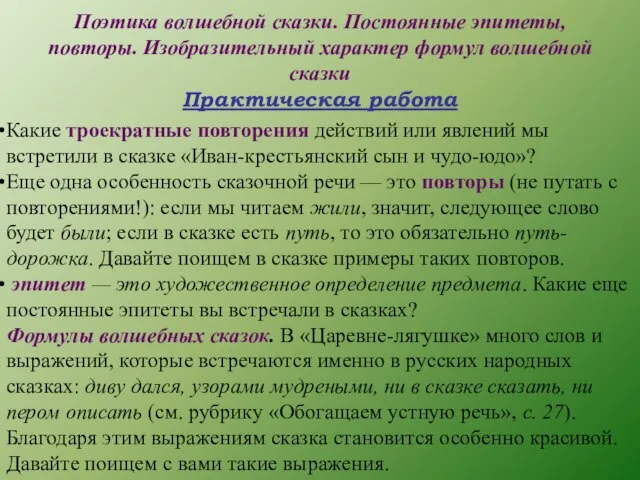 Поэтика волшебной сказки. Постоянные эпитеты, повторы. Изобразительный характер формул волшебной сказки

Практическая работа

•Какие троекратные повторения действий или явлений мы встретили в сказке «Иван-крестьянский сын и чудо-юдо»?

•Еще одна особенность сказочной речи — это повторы (не путать с повторениями!): если мы читаем жили, значит, следующее слово будет были; если в сказке есть путь, то это обязательно путь-дорожка. Давайте поищем в сказке примеры таких повторов.

• эпитет — это художественное определение предмета. Какие еще постоянные эпитеты вы встречали в сказках?

Формулы волшебных сказок. В «Царевне-лягушке» много слов и выражений, которые встречаются именно в русских народных сказках: диву дался, узорами мудреными, ни в сказке сказать, ни пером описать (см. рубрику «Обогащаем устную речь», с. 27). Благодаря этим выражениям сказка становится особенно красивой. Давайте поищем с вами такие выражения.